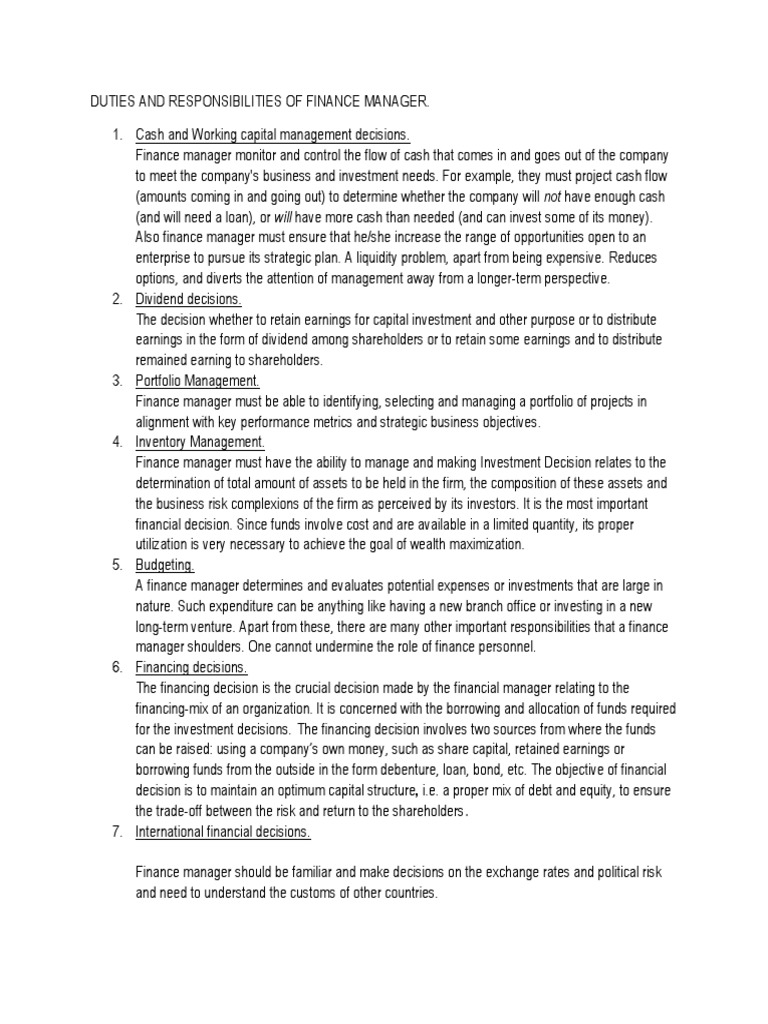 DUTIES AND RESPONSIBILITIES OF FINANCE MANAGER.

1. Cash and Working capital management decisions.
Finance manager monitor and control the flow of cash that comes in and goes out of the company to meet the company's business and investment needs. For example, they must project cash flow (amounts coming in and going out) to determine whether the company will not have enough cash (and will need a loan), or will have more cash than needed (and can invest some of its money). Also finance manager must ensure that he/she increase the range of opportunities open to an enterprise to pursue its strategic plan. A liquidity problem, apart from being expensive. Reduces options, and diverts the attention of management away from a longer-term perspective.

2. Dividend decisions.
The decision whether to retain earnings for capital investment and other purpose or to distribute earnings in the form of dividend among shareholders or to retain some earnings and to distribute remained earning to shareholders.

3. Portfolio Management.
Finance manager must be able to identifying, selecting and managing a portfolio of projects in alignment with key performance metrics and strategic business objectives.

4. Inventory Management.
Finance manager must have the ability to manage and making Investment Decision relates to the determination of total amount of assets to be held in the firm, the composition of these assets and the business risk complexions of the firm as perceived by its investors. It is the most important financial decision. Since funds involve cost and are available in a limited quantity, its proper utilization is very necessary to achieve the goal of wealth maximization.

5. Budgeting.
A finance manager determines and evaluates potential expenses or investments that are large in nature. Such expenditure can be anything like having a new branch office or investing in a new long-term venture. Apart from these, there are many other important responsibilities that a finance manager shoulders. One cannot undermine the role of finance personnel.

6. Financing decisions.
The financing decision is the crucial decision made by the financial manager relating to the financing-mix of an organization. It is concerned with the borrowing and allocation of funds required for the investment decisions. The financing decision involves two sources from where the funds can be raised: using a company's own money, such as share capital, retained earnings or borrowing funds from the outside in the form debenture, loan, bond, etc. The objective of financial decision is to maintain an optimum capital structure, i.e. a proper mix of debt and equity, to ensure the trade-off between the risk and return to the shareholders.

7. International financial decisions.

Finance manager should be familiar and make decisions on the exchange rates and political risk and need to understand the customs of other countries.